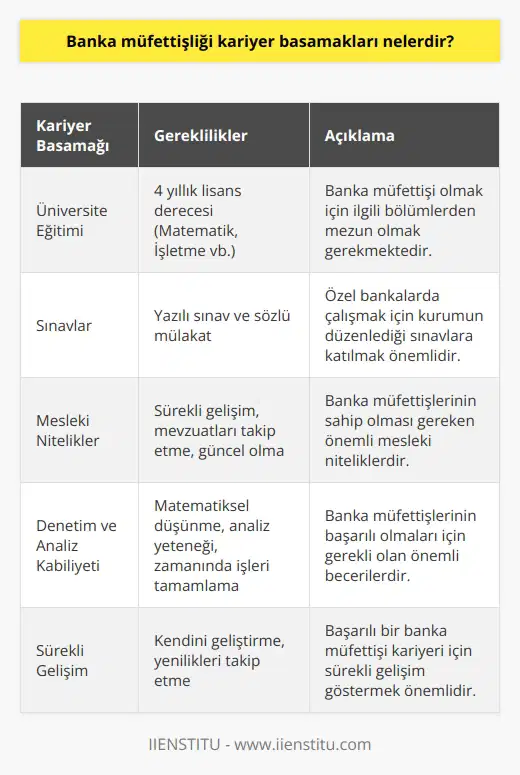 Banka müfettişliği kariyer basamakları nelerdir?

| Kariyer Basamağı | Gereklilikler | Açıklama |
|---|---|---|
| Üniversite Eğitimi | 4 yıllık lisans derecesi (Matematik, İşletme vb.) | Banka müfettişi olmak için ilgili bölümlerden mezun olmak gerekmektedir. |
| Sınavlar | Yazılı sınav ve sözlü mülakat | Özel bankalarda çalışmak için kurumun düzenlediği sınavlara katılmak önemlidir. |
| Mesleki Nitelikler | Sürekli gelişim, mevzuatları takip etme, güncel olma | Banka müfettişlerinin sahip olması gereken önemli mesleki niteliklerdir. |
| Denetim ve Analiz Kabiliyeti | Matematiksel düşünme, analiz yeteneği, zamanında işleri tamamlama | Banka müfettişlerinin başarılı olmaları için gerekli olan önemli becerilerdir. |
| Sürekli Gelişim | Kendini geliştirme, yenilikleri takip etme | Başarılı bir banka müfettişi kariyeri için sürekli gelişim göstermek önemlidir. |

IIENSTITU - www.iienstitu.com